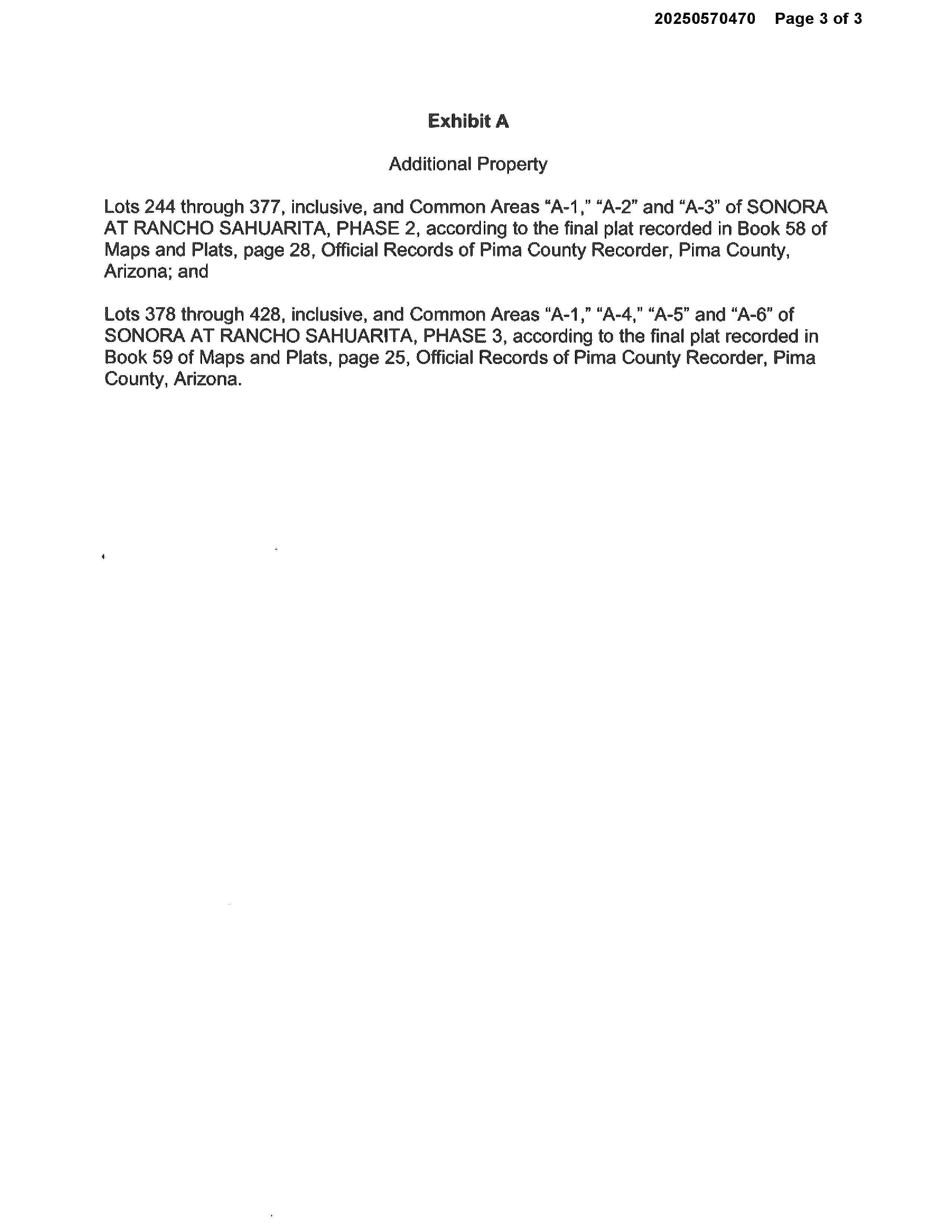 20250570470 Page 3 of 3

Exhibit A

Additional Property

Lots 244 through 377, inclusive, and Common Areas “A-1,” “A-2” and “A-3” of SONORA AT RANCHO SAHUARITA, PHASE 2, according to the final plat recorded in Book 58 of Maps and Plats, page 28, Official Records of Pima County Recorder, Pima County, Arizona; and

Lots 378 through 428, inclusive, and Common Areas “A-1,” “A-4,” “A-5” and “A-6” of SONORA AT RANCHO SAHUARITA, PHASE 3, according to the final plat recorded in Book 59 of Maps and Plats, page 25, Official Records of Pima County Recorder, Pima County, Arizona.